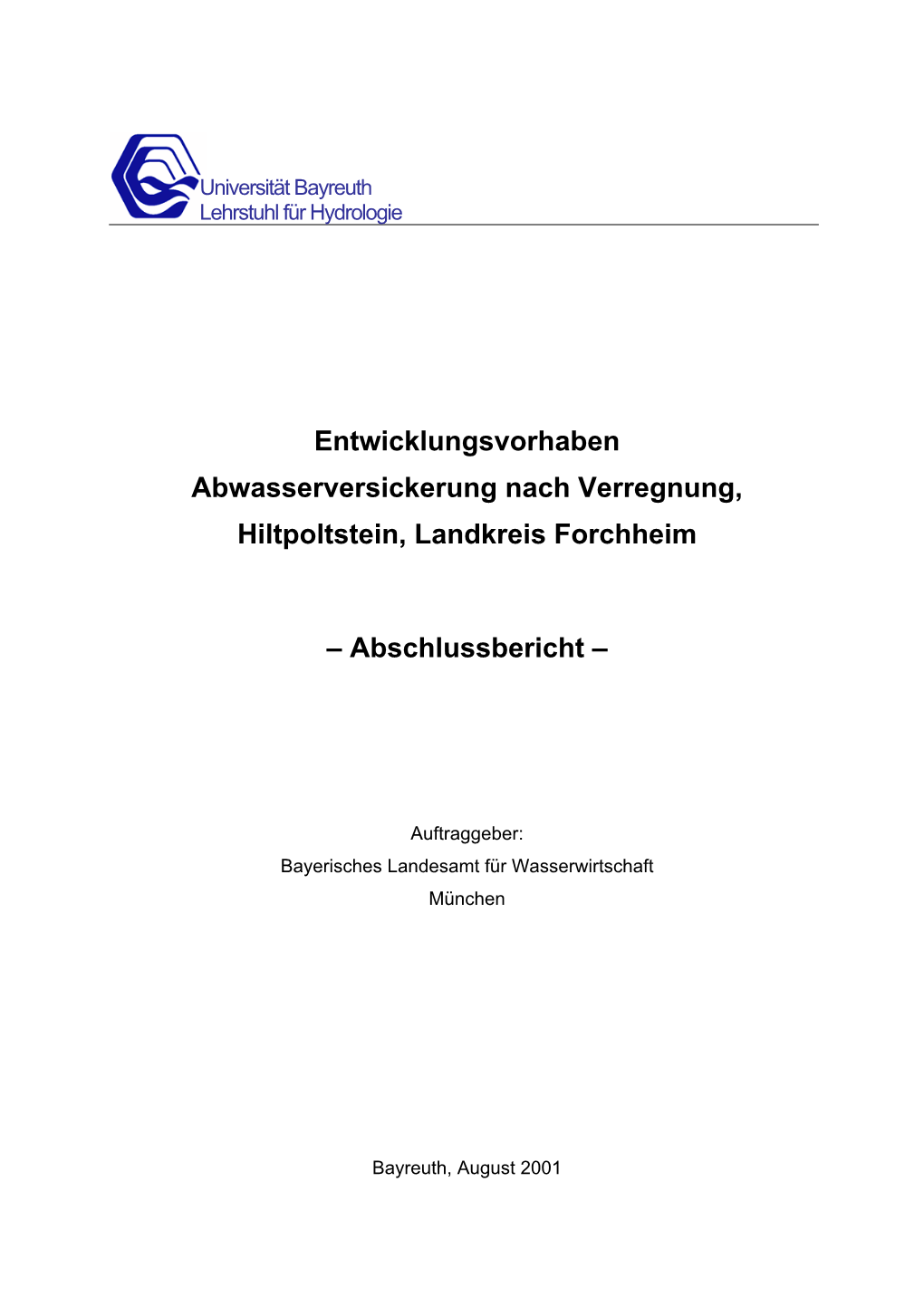 Universität Bayreuth
Lehrstuhl für Hydrologie

Entwicklungsvorhaben
Abwasserversickerung nach Verregnung,
Hiltpoltstein, Landkreis Forchheim

– Abschlussbericht –

Auftraggeber:
Bayerisches Landesamt für Wasserwirtschaft
München

Bayreuth, August 2001